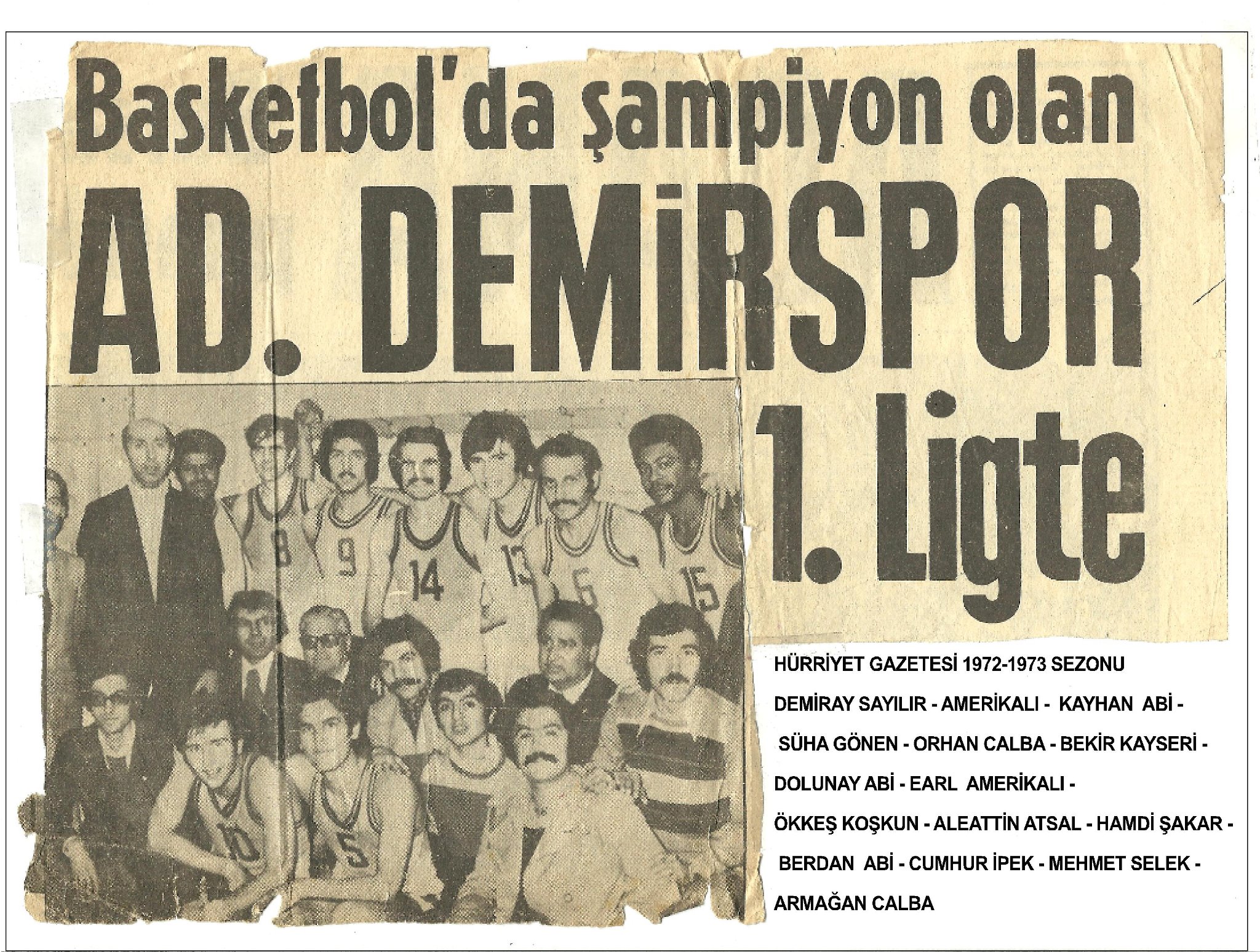 Basketbol'da şampiyon olan

AD. DEMİRSPOR

1. Ligte

8 9 14 13 6 15

10 5

HÜRRİYET GAZETESİ 1972-1973 SEZONU

DEMİRAY SAYILIR - AMERİKALI - KAYHAN ABİ -

SÜHA GÖNEN - ORHAN CALBA - BEKİR KAYSERİ -

DOLUNAY ABİ - EARL AMERİKALI -

ÖKKEŞ KOŞKUN - ALEATTİN ATSAL - HAMDİ ŞAKAR -

BERDAN ABİ - CUMHUR İPEK - MEHMET SELEK -

ARMAĞAN CALBA